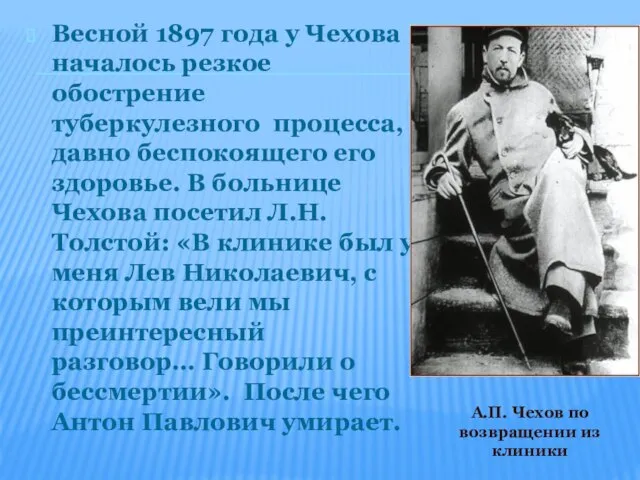 Весной 1897 года у Чехова началось резкое обострение туберкулезного процесса, давно беспокоящего его здоровье. В больнице Чехова посетил Л.Н. Толстой: «В клинике был у меня Лев Николаевич, с которым вели мы преинтересный разговор… Говорили о бессмертии». После чего Антон Павлович умирает.

А.П. Чехов по возвращении из клиники